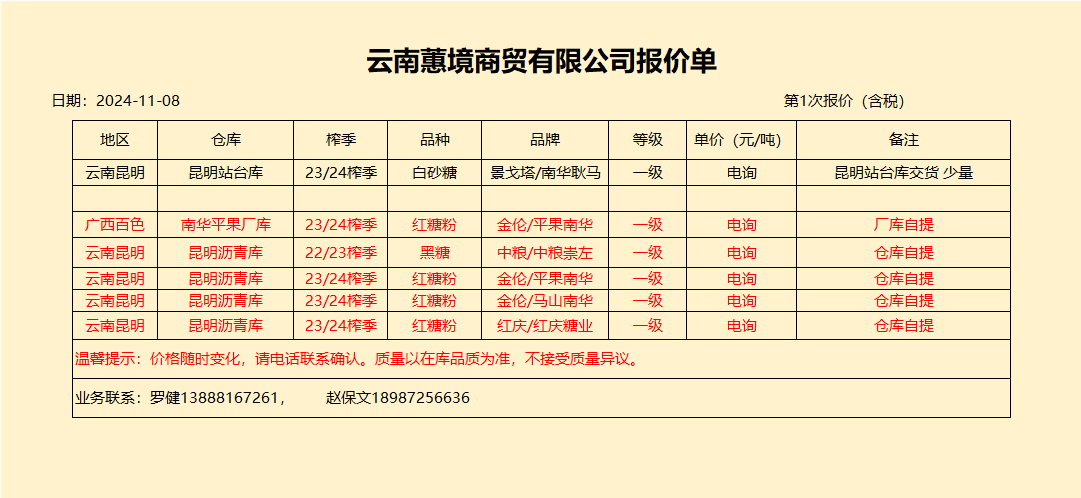 云南蕙境商贸有限公司报价单

日期：2024-11-08

第1次报价（含税）

| 地区 | 仓库 | 榨季 | 品种 | 品牌 | 等级 | 单价（元/吨） | 备注 |
|---|---|---|---|---|---|---|---|
| 云南昆明 | 昆明站台库 | 23/24榨季 | 白砂糖 | 景戈塔/南华耿马 | 一级 | 电询 | 昆明站台库交货 少量 |
| | | | | | | | |
| 广西百色 | 南华平果厂库 | 23/24榨季 | 红糖粉 | 金伦/平果南华 | 一级 | 电询 | 厂库自提 |
| 云南昆明 | 昆明沥青库 | 22/23榨季 | 黑糖 | 中粮/中粮崇左 | 一级 | 电询 | 仓库自提 |
| 云南昆明 | 昆明沥青库 | 23/24榨季 | 红糖粉 | 金伦/平果南华 | 一级 | 电询 | 仓库自提 |
| 云南昆明 | 昆明沥青库 | 23/24榨季 | 红糖粉 | 金伦/马山南华 | 一级 | 电询 | 仓库自提 |
| 云南昆明 | 昆明沥青库 | 23/24榨季 | 红糖粉 | 红庆/红庆糖业 | 一级 | 电询 | 仓库自提 |

温馨提示：价格随时变化，请电话联系确认。质量以在库品质为准，不接受质量异议。

业务联系：罗健13888167261，　赵保文18987256636